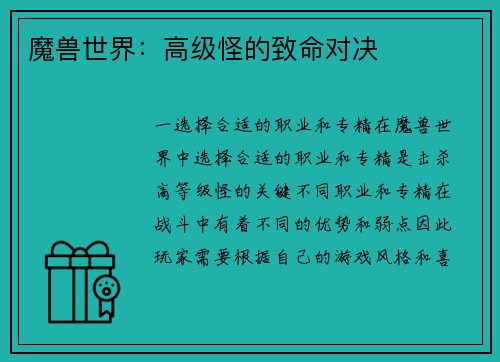 魔兽世界：高级怪的致命对决

一选择合适的职业和专精在魔兽世界中选择合适的职业和专精是击杀高等级怪的关键不同职业和专精在战斗中有着不同的优势和弱点因此玩家需要根据自己的游戏风格和喜